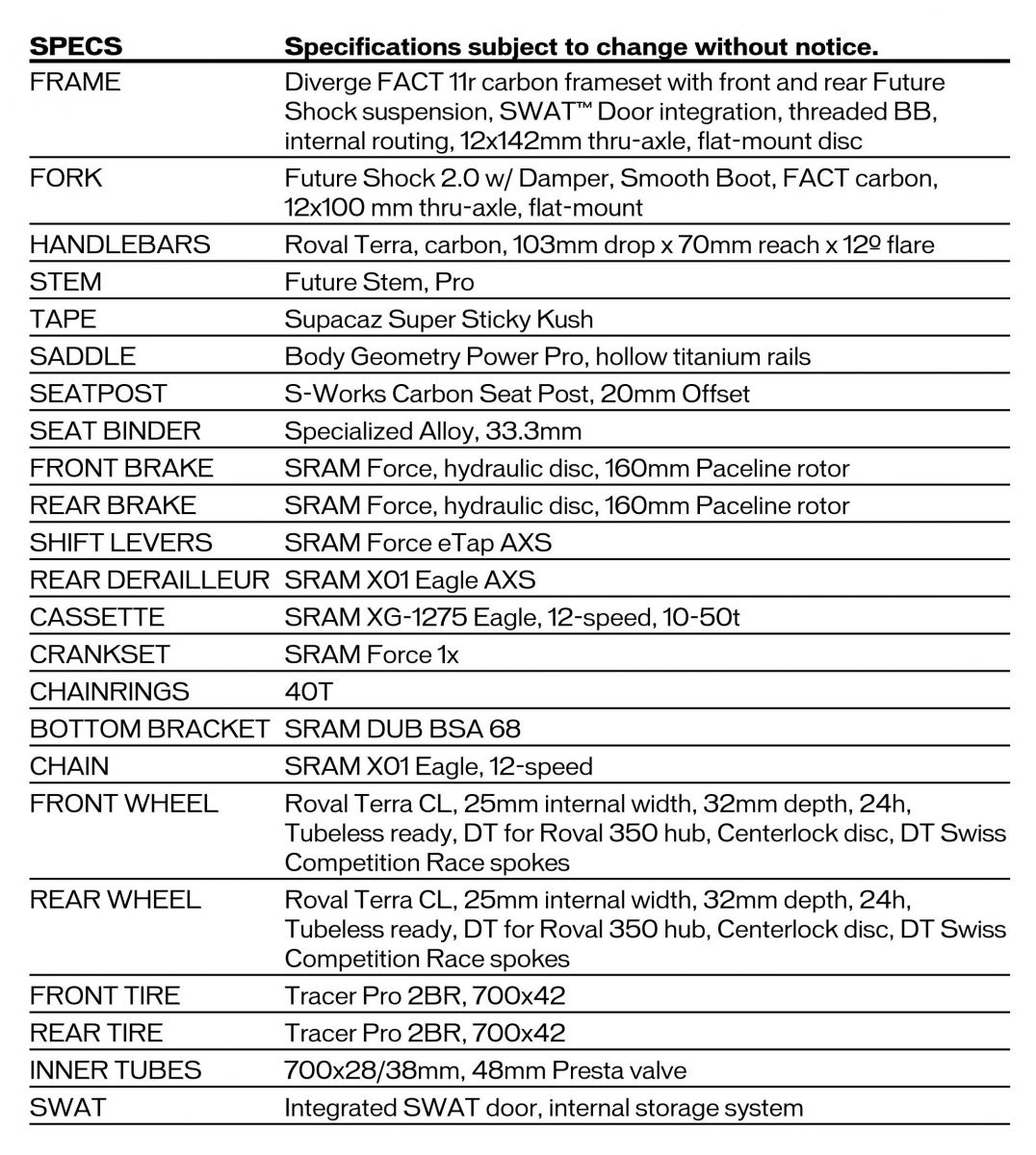 | SPECS | Specifications subject to change without notice. |
|---|---|
| FRAME | Diverge FACT 11r carbon frameset with front and rear Future Shock suspension, SWAT™ Door integration, threaded BB, internal routing, 12x142mm thru-axle, flat-mount disc |
| FORK | Future Shock 2.0 w/ Damper, Smooth Boot, FACT carbon, 12x100 mm thru-axle, flat-mount |
| HANDLEBARS | Roval Terra, carbon, 103mm drop x 70mm reach x 12º flare |
| STEM | Future Stem, Pro |
| TAPE | Supacaz Super Sticky Kush |
| SADDLE | Body Geometry Power Pro, hollow titanium rails |
| SEATPOST | S-Works Carbon Seat Post, 20mm Offset |
| SEAT BINDER | Specialized Alloy, 33.3mm |
| FRONT BRAKE | SRAM Force, hydraulic disc, 160mm Paceline rotor |
| REAR BRAKE | SRAM Force, hydraulic disc, 160mm Paceline rotor |
| SHIFT LEVERS | SRAM Force eTap AXS |
| REAR DERAILLEUR | SRAM X01 Eagle AXS |
| CASSETTE | SRAM XG-1275 Eagle, 12-speed, 10-50t |
| CRANKSET | SRAM Force 1x |
| CHAINRINGS | 40T |
| BOTTOM BRACKET | SRAM DUB BSA 68 |
| CHAIN | SRAM X01 Eagle, 12-speed |
| FRONT WHEEL | Roval Terra CL, 25mm internal width, 32mm depth, 24h, Tubeless ready, DT for Roval 350 hub, Centerlock disc, DT Swiss Competition Race spokes |
| REAR WHEEL | Roval Terra CL, 25mm internal width, 32mm depth, 24h, Tubeless ready, DT for Roval 350 hub, Centerlock disc, DT Swiss Competition Race spokes |
| FRONT TIRE | Tracer Pro 2BR, 700x42 |
| REAR TIRE | Tracer Pro 2BR, 700x42 |
| INNER TUBES | 700x28/38mm, 48mm Presta valve |
| SWAT | Integrated SWAT door, internal storage system |